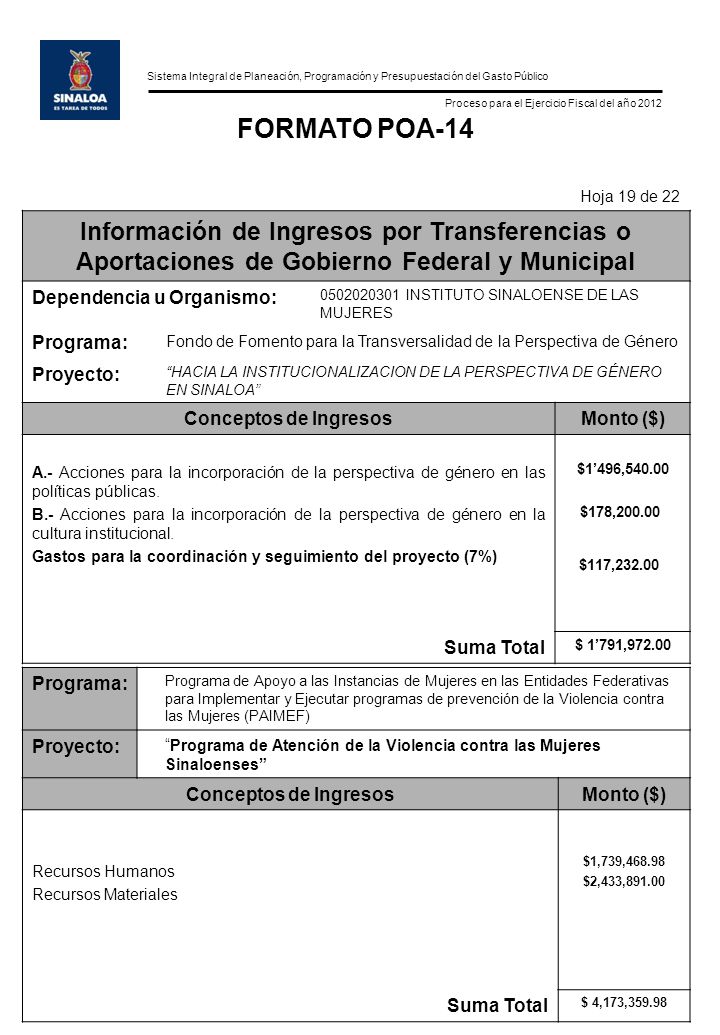 SINALOA
ES TAREA DE TODOS

Sistema Integral de Planeación, Programación y Presupuestación del Gasto Público

Proceso para el Ejercicio Fiscal del año 2012

FORMATO POA-14

Hoja 19 de 22

Información de Ingresos por Transferencias o Aportaciones de Gobierno Federal y Municipal

Dependencia u Organismo: 0502020301 INSTITUTO SINALOENSE DE LAS MUJERES

Programa: Fondo de Fomento para la Transversalidad de la Perspectiva de Género

Proyecto: "HACIA LA INSTITUCIONALIZACION DE LA PERSPECTIVA DE GÉNERO EN SINALOA"

| Conceptos de Ingresos | Monto ($) |
|---|---|
| A.- Acciones para la incorporación de la perspectiva de género en las políticas públicas. | $1'496,540.00 |
| B.- Acciones para la incorporación de la perspectiva de género en la cultura institucional. | $178,200.00 |
| Gastos para la coordinación y seguimiento del proyecto (7%) | $117,232.00 |
| Suma Total | $ 1'791,972.00 |

Programa: Programa de Apoyo a las Instancias de Mujeres en las Entidades Federativas para Implementar y Ejecutar programas de prevención de la Violencia contra las Mujeres (PAIMEF)

Proyecto: "Programa de Atención de la Violencia contra las Mujeres Sinaloenses"

| Conceptos de Ingresos | Monto ($) |
|---|---|
| Recursos Humanos | $1,739,468.98 |
| Recursos Materiales | $2,433,891.00 |
| Suma Total | $ 4,173,359.98 |